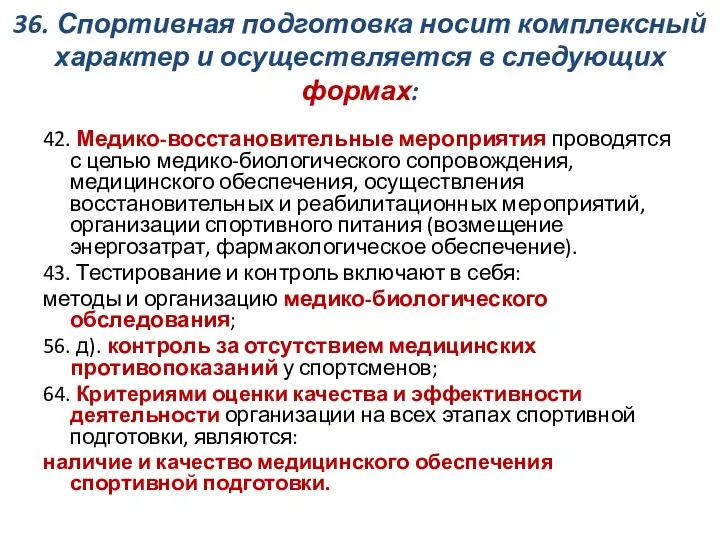 36. Спортивная подготовка носит комплексный характер и осуществляется в следующих формах:

42. Медико-восстановительные мероприятия проводятся с целью медико-биологического сопровождения, медицинского обеспечения, осуществления восстановительных и реабилитационных мероприятий, организации спортивного питания (возмещение энергозатрат, фармакологическое обеспечение).

43. Тестирование и контроль включают в себя:

методы и организацию медико-биологического обследования;

56. д). контроль за отсутствием медицинских противопоказаний у спортсменов;

64. Критериями оценки качества и эффективности деятельности организации на всех этапах спортивной подготовки, являются:

наличие и качество медицинского обеспечения спортивной подготовки.